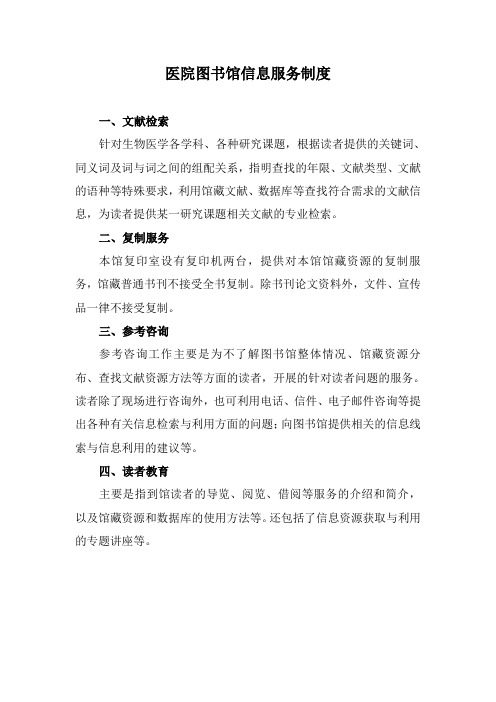 医院图书馆信息服务制度

一、文献检索

针对生物医学各学科、各种研究课题，根据读者提供的关键词、同义词及词与词之间的组配关系，指明查找的年限、文献类型、文献的语种等特殊要求，利用馆藏文献、数据库等查找符合需求的文献信息，为读者提供某一研究课题相关文献的专业检索。

二、复制服务

本馆复印室设有复印机两台，提供对本馆馆藏资源的复制服务，馆藏普通书刊不接受全书复制。除书刊论文资料外，文件、宣传品一律不接受复制。

三、参考咨询

参考咨询工作主要是为不了解图书馆整体情况、馆藏资源分布、查找文献资源方法等方面的读者，开展的针对读者问题的服务。读者除了现场进行咨询外，也可利用电话、信件、电子邮件咨询等提出各种有关信息检索与利用方面的问题；向图书馆提供相关的信息线索与信息利用的建议等。

四、读者教育

主要是指到馆读者的导览、阅览、借阅等服务的介绍和简介，以及馆藏资源和数据库的使用方法等。还包括了信息资源获取与利用的专题讲座等。